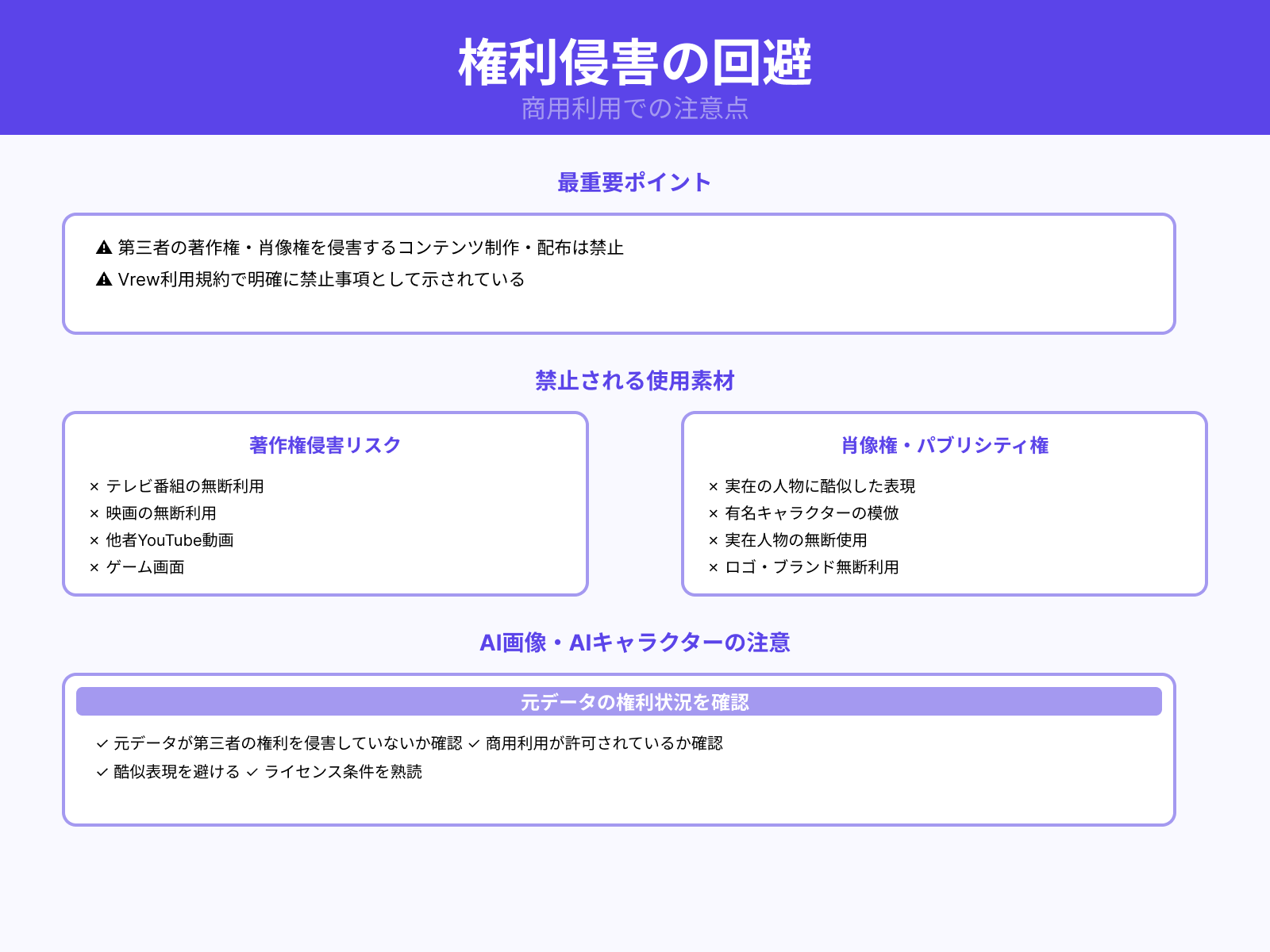 権利侵害の回避

商用利用での注意点

最重要ポイント

⚠ 第三者の著作権・肖像権を侵害するコンテンツ制作・配布は禁止

⚠ Vrew利用規約で明確に禁止事項として示されている

禁止される使用素材

著作権侵害リスク

× テレビ番組の無断利用
× 映画の無断利用
× 他者YouTube動画
× ゲーム画面

肖像権・パブリシティ権

× 実在の人物に酷似した表現
× 有名キャラクターの模倣
× 実在人物の無断使用
× ロゴ・ブランド無断利用

AI画像・AIキャラクターの注意

元データの権利状況を確認

✓ 元データが第三者の権利を侵害していないか確認 ✓ 商用利用が許可されているか確認

✓ 酷似表現を避ける ✓ ライセンス条件を熟読